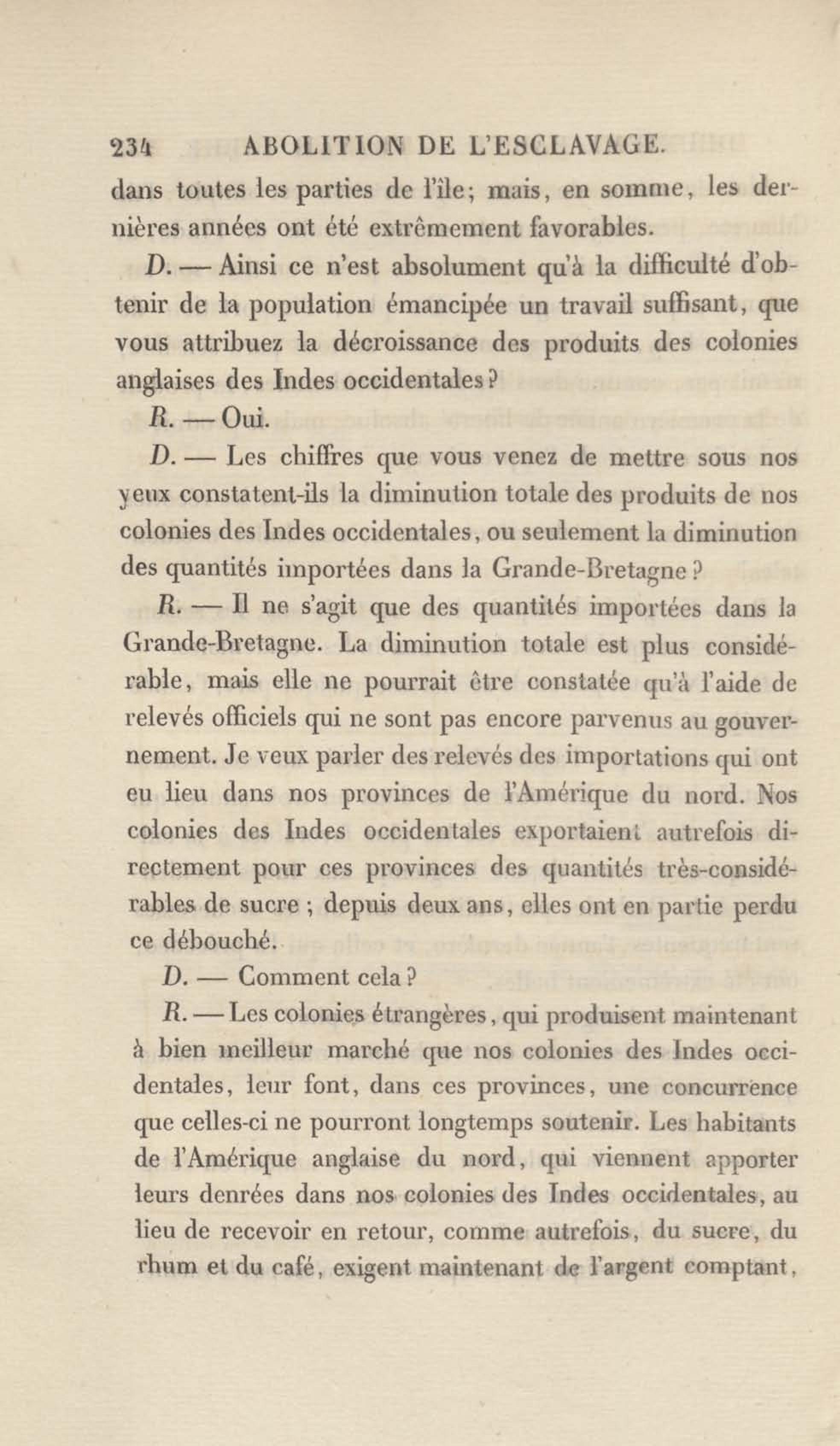 234 ABOLITION DE L'ESCLAVAGE.

dans toutes les parties de l'île; mais, en somme, les dernières années ont été extrêmement favorables.

D. — Ainsi ce n'est absolument qu'à la difficulté d'obtenir de la population émancipée un travail suffisant, que vous attribuez la décroissance des produits des colonies anglaises des Indes occidentales?

R. — Oui.

D. — Les chiffres que vous venez de mettre sous nos yeux constatent-ils la diminution totale des produits de nos colonies des Indes occidentales, ou seulement la diminution des quantités importées dans la Grande-Bretagne?

R. — Il ne s'agit que des quantités importées dans la Grande-Bretagne. La diminution totale est plus considérable, mais elle ne pourrait être constatée qu'à l'aide de relevés officiels qui ne sont pas encore parvenus au gouvernement. Je veux parler des relevés des importations qui ont eu lieu dans nos provinces de l'Amérique du nord. Nos colonies des Indes occidentales exportaient autrefois directement pour ces provinces des quantités très-considérables de sucre ; depuis deux ans, elles ont en partie perdu ce débouché.

D. — Comment cela?

R. — Les colonies étrangères, qui produisent maintenant à bien meilleur marché que nos colonies des Indes occidentales, leur font, dans ces provinces, une concurrence que celles-ci ne pourront longtemps soutenir. Les habitants de l'Amérique anglaise du nord, qui viennent apporter leurs denrées dans nos colonies des Indes occidentales, au lieu de recevoir en retour, comme autrefois, du sucre, du rhum et du café, exigent maintenant de l'argent comptant,